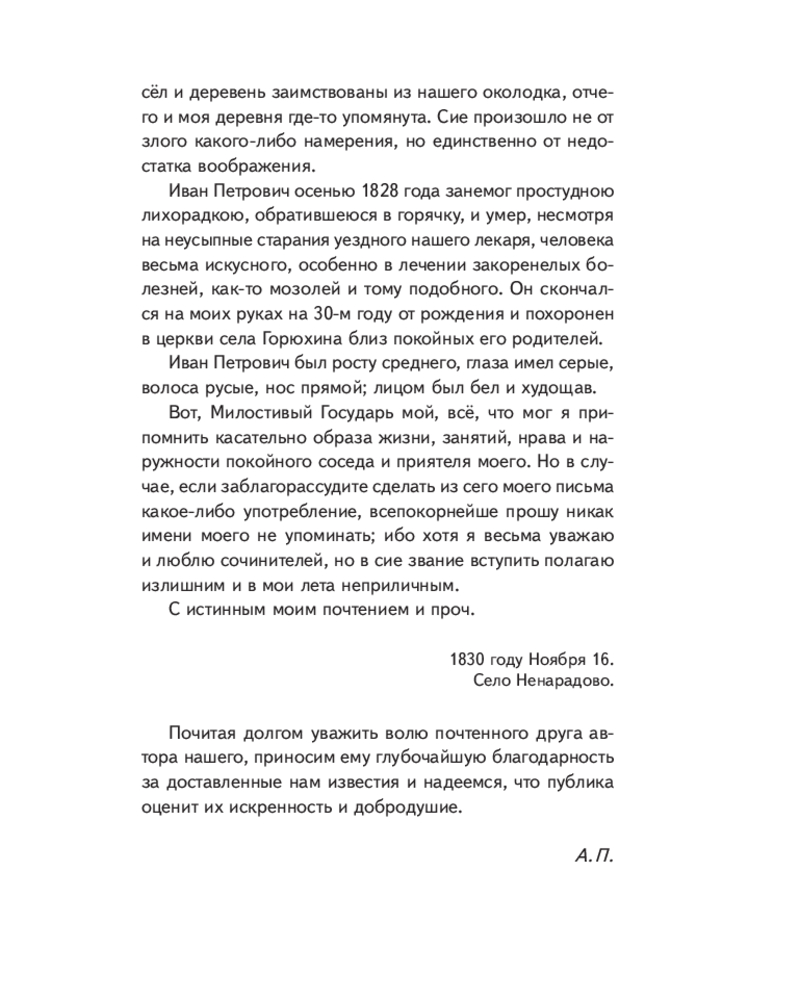 сёл и деревень заимствованы из нашего околодка, отчего и моя деревня где-то упомянута. Сие произошло не от злого какого-либо намерения, но единственно от недостатка воображения.

Иван Петрович осенью 1828 года занемог простудною лихорадкою, обратившеюся в горячку, и умер, несмотря на неусыпные старания уездного нашего лекаря, человека весьма искусного, особенно в лечении закоренелых болезней, как-то мозолей и тому подобного. Он скончался на моих руках на 30-м году от рождения и похоронен в церкви села Горюхина близ покойных его родителей.

Иван Петрович был росту среднего, глаза имел серые, волоса русые, нос прямой; лицом был бел и худощав.

Вот, Милостивый Государь мой, всё, что мог я припомнить касательно образа жизни, занятий, нрава и наружности покойного соседа и приятеля моего. Но в случае, если заблагорассудите сделать из сего моего письма какое-либо употребление, всепокорнейше прошу никак имени моего не упоминать; ибо хотя я весьма уважаю и люблю сочинителей, но в сие звание вступить полагаю излишним и в мои лета неприличным.

С истинным моим почтением и проч.

1830 году Ноября 16.
Село Ненарадово.

Почитая долгом уважить волю почтенного друга автора нашего, приносим ему глубочайшую благодарность за доставленные нам известия и надеемся, что публика оценит их искренность и добродушие.

А. П.